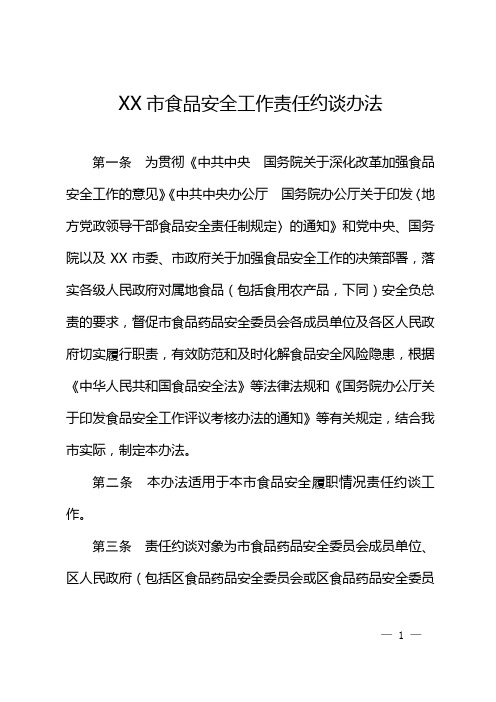 XX市食品安全工作责任约谈办法

第一条　为贯彻《中共中央　国务院关于深化改革加强食品安全工作的意见》《中共中央办公厅　国务院办公厅关于印发〈地方党政领导干部食品安全责任制规定〉的通知》和党中央、国务院以及XX市委、市政府关于加强食品安全工作的决策部署，落实各级人民政府对属地食品（包括食用农产品，下同）安全负总责的要求，督促市食品药品安全委员会各成员单位及各区人民政府切实履行职责，有效防范和及时化解食品安全风险隐患，根据《中华人民共和国食品安全法》等法律法规和《国务院办公厅关于印发食品安全工作评议考核办法的通知》等有关规定，结合我市实际，制定本办法。

第二条　本办法适用于本市食品安全履职情况责任约谈工作。

第三条　责任约谈对象为市食品药品安全委员会成员单位、区人民政府（包括区食品药品安全委员会或区食品药品安全委员

— 1 —